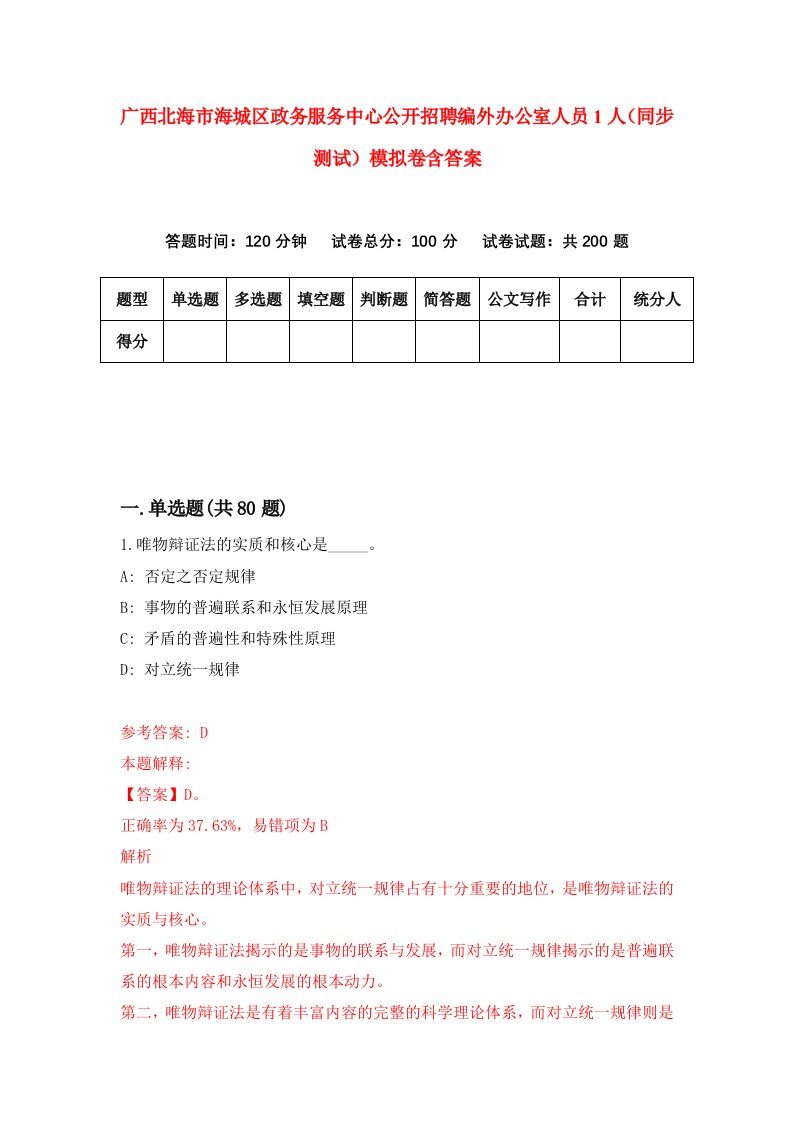 广西北海市海城区政务服务中心公开招聘编外办公室人员1人(同步测试)模拟卷含答案

答题时间：120分钟　试卷总分：100分　试卷试题：共200题

| 题型 | 单选题 | 多选题 | 填空题 | 判断题 | 简答题 | 公文写作 | 合计 | 统分人 |
|---|---|---|---|---|---|---|---|---|
| 得分 | | | | | | | | |

一.单选题(共80题)

1.唯物辩证法的实质和核心是_____。

A: 否定之否定规律

B: 事物的普遍联系和永恒发展原理

C: 矛盾的普遍性和特殊性原理

D: 对立统一规律

参考答案: D

本题解释:

【答案】D。

正确率为37.63%，易错项为B

解析

唯物辩证法的理论体系中，对立统一规律占有十分重要的地位，是唯物辩证法的实质与核心。

第一，唯物辩证法揭示的是事物的联系与发展，而对立统一规律揭示的是普遍联系的根本内容和永恒发展的根本动力。

第二，唯物辩证法是有着丰富内容的完整的科学理论体系，而对立统一规律则是